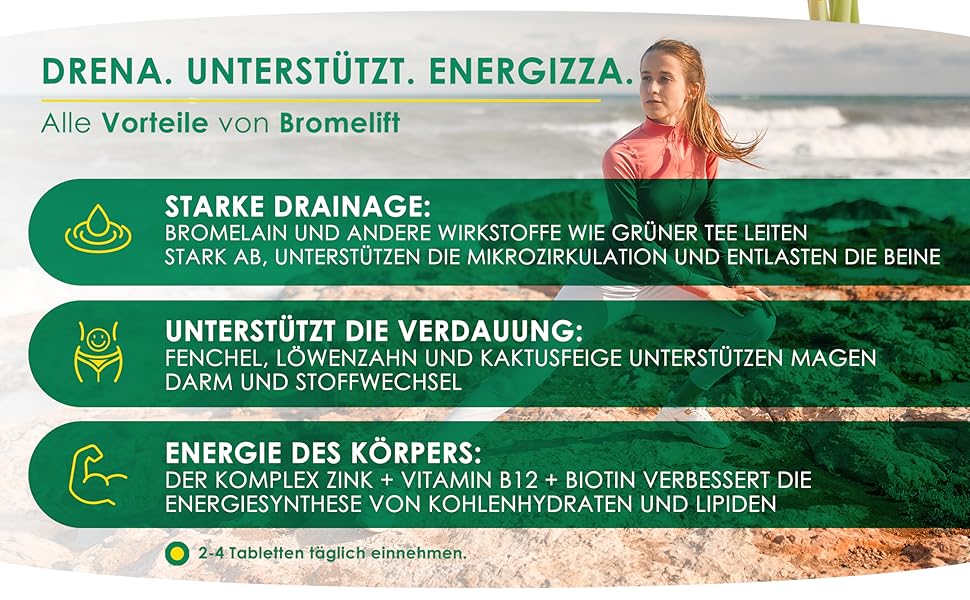 DRENA. UNTERSTÜTZT. ENERGIZZA.

Alle Vorteile von Bromelift

STARKE DRAINAGE:
BROMELAIN UND ANDERE WIRKSTOFFE WIE GRÜNER TEE LEITEN STARK AB, UNTERSTÜTZEN DIE MIKROZIRKULATION UND ENTLASTEN DIE BEINE

UNTERSTÜTZT DIE VERDAUUNG:
FENCHEL, LÖWENZAHN UND KAKTUSFEIGE UNTERSTÜTZEN MAGEN DARM UND STOFFWECHSEL

ENERGIE DES KÖRPERS:
DER KOMPLEX ZINK + VITAMIN B12 + BIOTIN VERBESSERT DIE ENERGIESYNTHESE VON KOHLENHYDRATEN UND LIPIDEN

2-4 Tabletten täglich einnehmen.